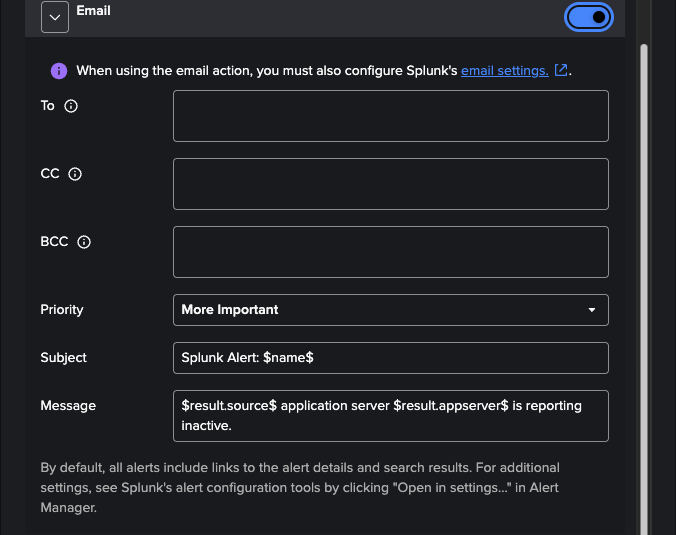 Email

When using the email action, you must also configure Splunk's email settings.

To

CC

BCC

Priority
More Important

Subject
Splunk Alert: \$name\$

Message
\$result.source\$ application server \$result.appserver\$ is reporting inactive.

By default, all alerts include links to the alert details and search results. For additional settings, see Splunk's alert configuration tools by clicking "Open in settings..." in Alert Manager.